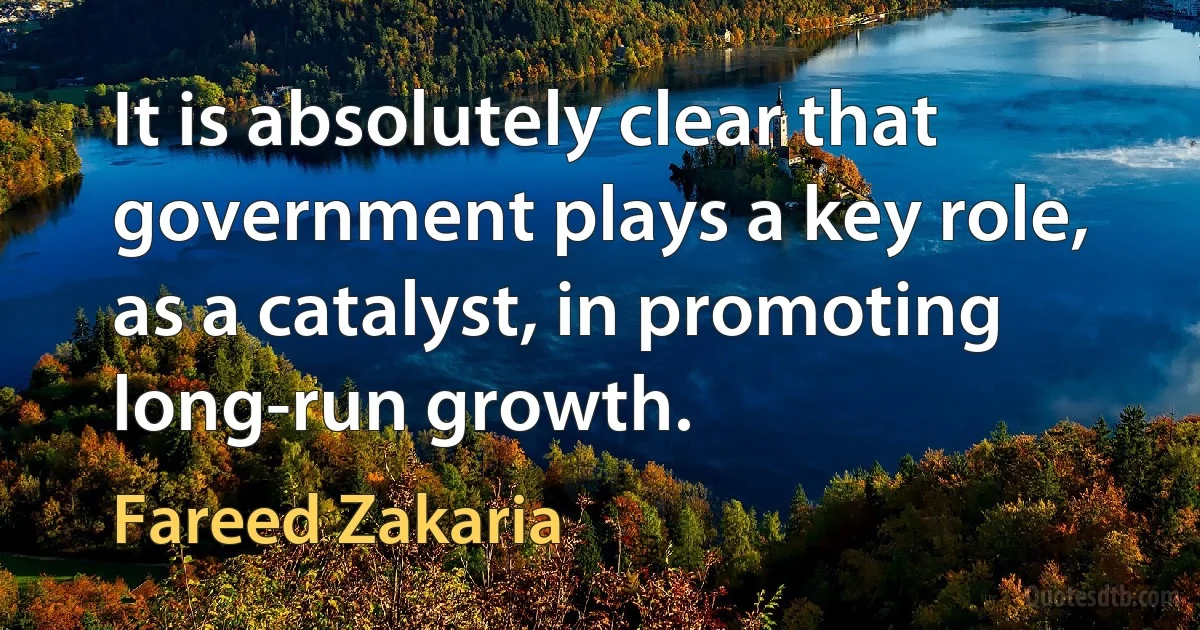 It is absolutely clear that government plays a key role, as a catalyst, in promoting long-run growth.

Fareed Zakaria

Quotesdtb.com